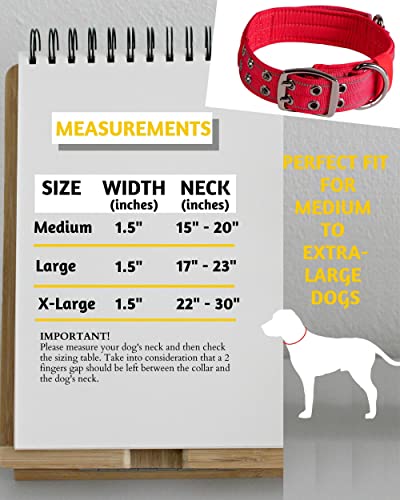 MEASUREMENTS

| SIZE | WIDTH (inches) | NECK (inches) |
|---|---|---|
| Medium | 1.5" | 15" - 20" |
| Large | 1.5" | 17" - 23" |
| X-Large | 1.5" | 22" - 30" |

IMPORTANT!
Please measure your dog's neck and then check the sizing table. Take into consideration that a 2 fingers gap should be left between the collar and the dog's neck.

PERFECT FIT FOR MEDIUM TO EXTRA-LARGE DOGS